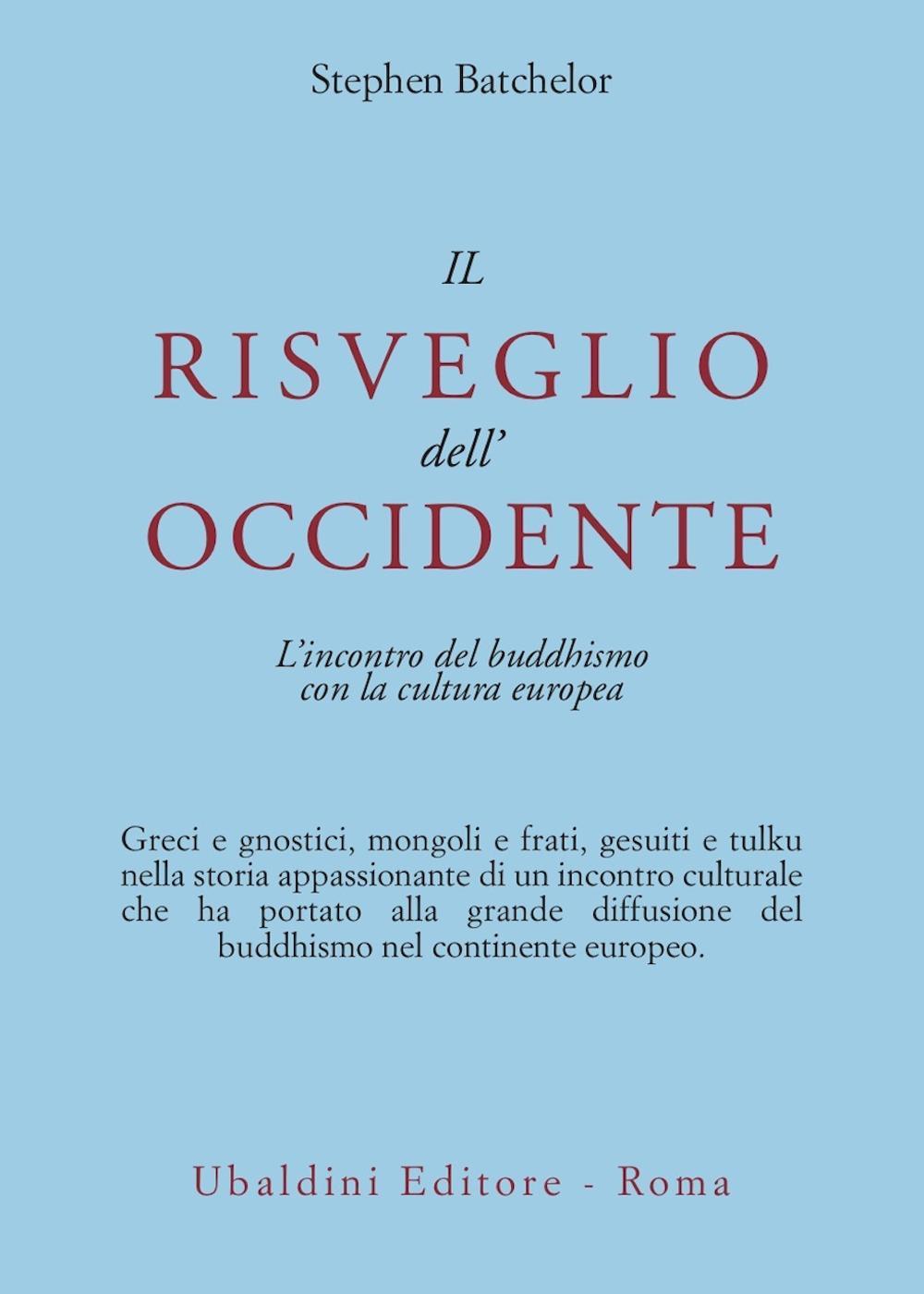 Stephen Batchelor

IL
RISVEGLIO
dell'
OCCIDENTE

L'incontro del buddhismo con la cultura europea

Greci e gnostici, mongoli e frati, gesuiti e tulku nella storia appassionante di un incontro culturale che ha portato alla grande diffusione del buddhismo nel continente europeo.

Ubaldini Editore - Roma